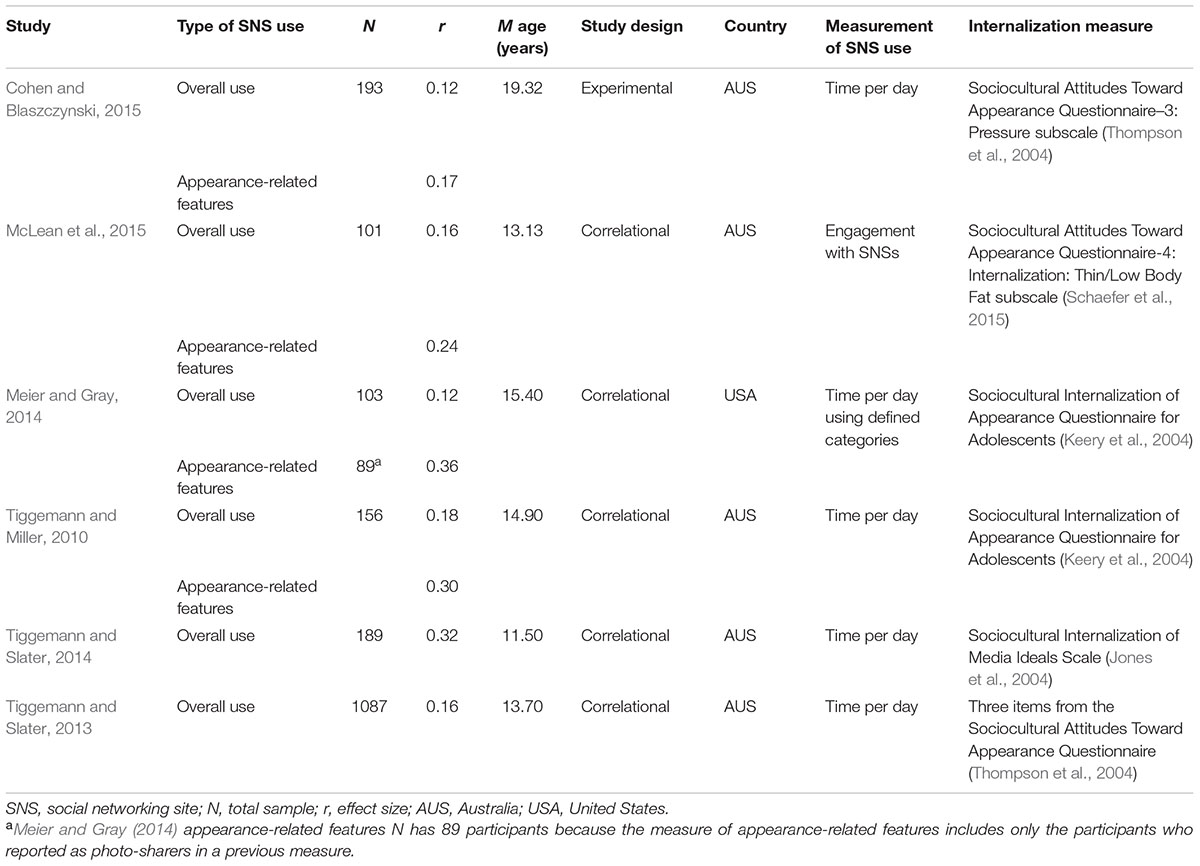 | Study | Type of SNS use | N | r | M age (years) | Study design | Country | Measurement of SNS use | Internalization measure |
|---|---|---|---|---|---|---|---|---|
| Cohen and Blaszczynski, 2015 | Overall use | 193 | 0.12 | 19.32 | Experimental | AUS | Time per day | Sociocultural Attitudes Toward Appearance Questionnaire–3: Pressure subscale (Thompson et al., 2004) |
| | Appearance-related features | | 0.17 | | | | | |
| McLean et al., 2015 | Overall use | 101 | 0.16 | 13.13 | Correlational | AUS | Engagement with SNSs | Sociocultural Attitudes Toward Appearance Questionnaire-4: Internalization: Thin/Low Body Fat subscale (Schaefer et al., 2015) |
| | Appearance-related features | | 0.24 | | | | | |
| Meier and Gray, 2014 | Overall use | 103 | 0.12 | 15.40 | Correlational | USA | Time per day using defined categories | Sociocultural Internalization of Appearance Questionnaire for Adolescents (Keery et al., 2004) |
| | Appearance-related features | $89^a$ | 0.36 | | | | | |
| Tiggemann and Miller, 2010 | Overall use | 156 | 0.18 | 14.90 | Correlational | AUS | Time per day | Sociocultural Internalization of Appearance Questionnaire for Adolescents (Keery et al., 2004) |
| | Appearance-related features | | 0.30 | | | | | |
| Tiggemann and Slater, 2014 | Overall use | 189 | 0.32 | 11.50 | Correlational | AUS | Time per day | Sociocultural Internalization of Media Ideals Scale (Jones et al., 2004) |
| Tiggemann and Slater, 2013 | Overall use | 1087 | 0.16 | 13.70 | Correlational | AUS | Time per day | Three items from the Sociocultural Attitudes Toward Appearance Questionnaire (Thompson et al., 2004) |

SNS, social networking site; N, total sample; r, effect size; AUS, Australia; USA, United States.
$^a$Meier and Gray (2014) appearance-related features N has 89 participants because the measure of appearance-related features includes only the participants who reported as photo-sharers in a previous measure.